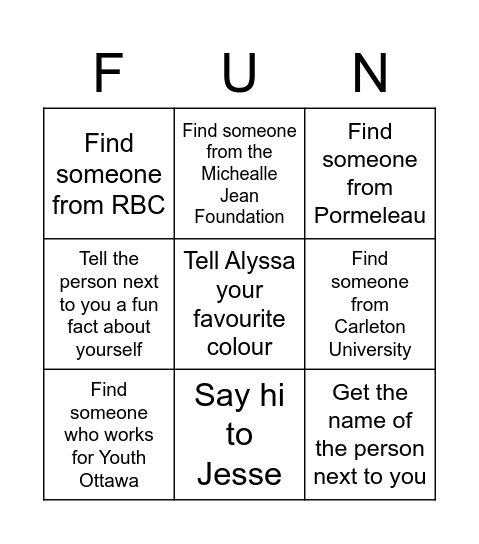 | F | U | N |
|---|---|---|
| Find someone from RBC | Find someone from the Michealle Jean Foundation | Find someone from Pormeleau |
| Tell the person next to you a fun fact about yourself | Tell Alyssa your favourite colour | Find someone from Carleton University |
| Find someone who works for Youth Ottawa | Say hi to Jesse | Get the name of the person next to you |